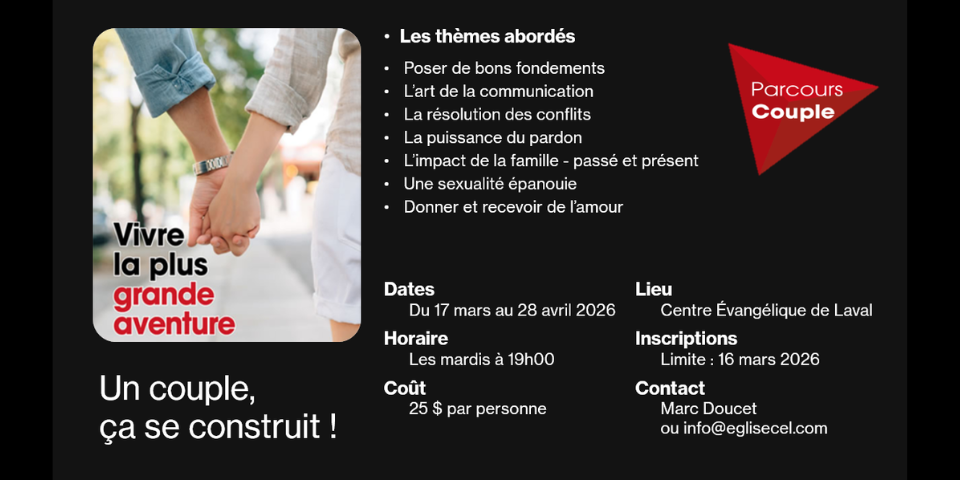 Vivre la plus grande aventure

Un couple, ça se construit !

• Les thèmes abordés

• Poser de bons fondements
• L'art de la communication
• La résolution des conflits
• La puissance du pardon
• L'impact de la famille - passé et présent
• Une sexualité épanouie
• Donner et recevoir de l'amour

Parcours Couple

Dates
Du 17 mars au 28 avril 2026

Horaire
Les mardis à 19h00

Coût
25 $ par personne

Lieu
Centre Évangélique de Laval

Inscriptions
Limite : 16 mars 2026

Contact
Marc Doucet
ou info@eglisecel.com